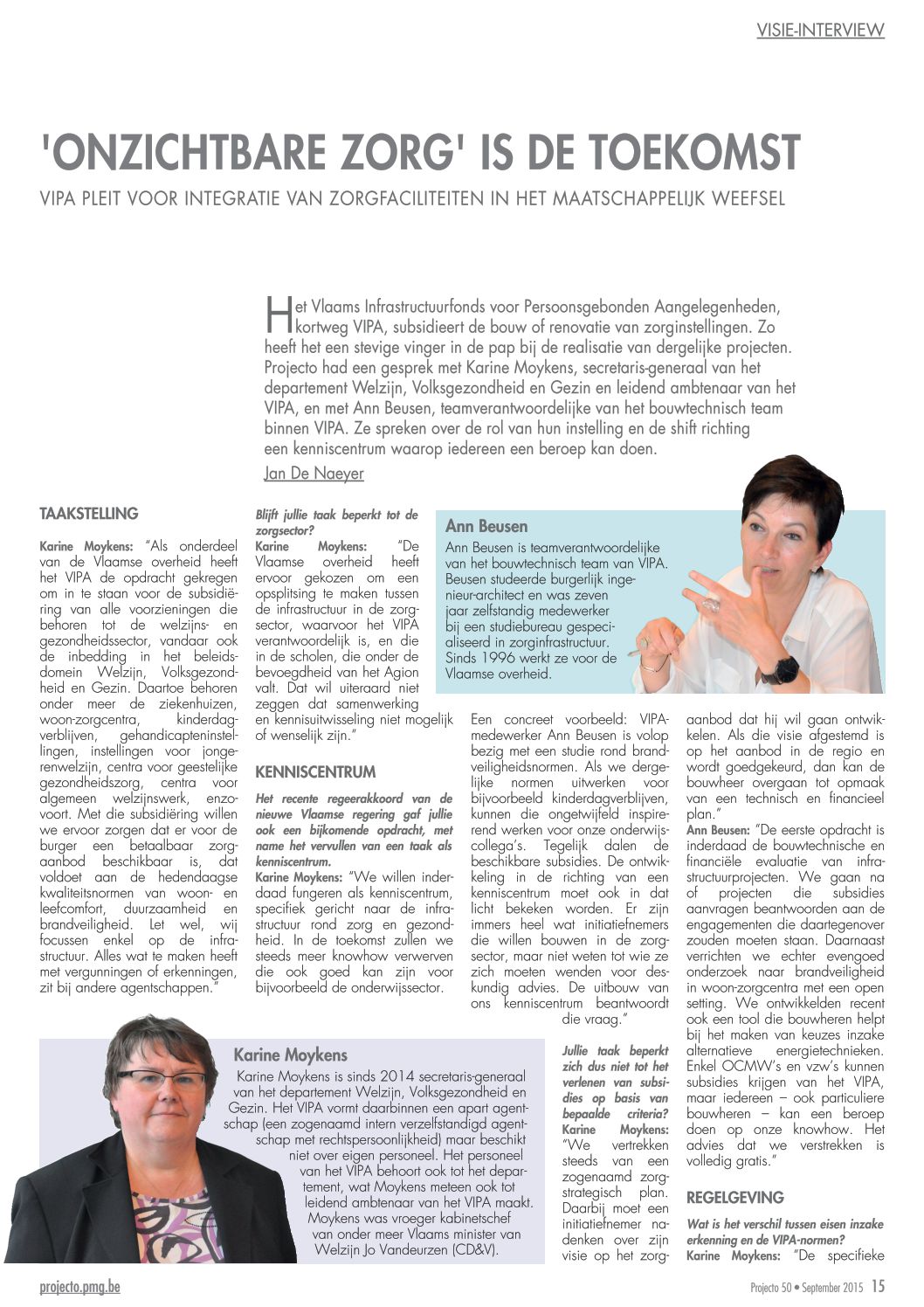 VISIE-INTERVIEW

'ONZICHTBARE ZORG' IS DE TOEKOMST

VIPA PLEIT VOOR INTEGRATIE VAN ZORGFACILITEITEN IN HET MAATSCHAPPELIJK WEEFSEL

Het Vlaams Infrastructuurfonds voor Persoonsgebonden Aangelegenheden, kortweg VIPA, subsidieert de bouw of renovatie van zorginstellingen. Zo heeft het een stevige vinger in de pap bij de realisatie van dergelijke projecten. Projecto had een gesprek met Karine Moykens, secretaris-generaal van het departement Welzijn, Volksgezondheid en Gezin en leidend ambtenaar van het VIPA, en met Ann Beusen, teamverantwoordelijke van het bouwtechnisch team binnen VIPA. Ze spreken over de rol van hun instelling en de shift richting een kenniscentrum waarop iedereen een beroep kan doen.

Jan De Naeyer

TAAKSTELLING

Karine Moykens: "Als onderdeel van de Vlaamse overheid heeft het VIPA de opdracht gekregen om in te staan voor de subsidiëring van alle voorzieningen die behoren tot de welzijns- en gezondheidssector, vandaar ook de inbedding in het beleidsdomein Welzijn, Volksgezondheid en Gezin. Daartoe behoren onder meer de ziekenhuizen, woon-zorgcentra, kinderdagverblijven, gehandicapteninstellingen, instellingen voor jongerenwelzijn, centra voor geestelijke gezondheidszorg, centra voor algemeen welzijnswerk, enzovoort. Met die subsidiëring willen we ervoor zorgen dat er voor de burger een betaalbaar zorgaanbod beschikbaar is, dat voldoet aan de hedendaagse kwaliteitsnormen van woon- en leefcomfort, duurzaamheid en brandveiligheid. Let wel, wij focussen enkel op de infrastructuur. Alles wat te maken heeft met vergunningen of erkenningen, zit bij andere agentschappen."

Blijft jullie taak beperkt tot de zorgsector?
Karine Moykens: "De Vlaamse overheid heeft ervoor gekozen om een opsplitsing te maken tussen de infrastructuur in de zorgsector, waarvoor het VIPA verantwoordelijk is, en die in de scholen, die onder de bevoegdheid van het Agion valt. Dat wil uiteraard niet zeggen dat samenwerking en kennisuitwisseling niet mogelijk of wenselijk zijn."

KENNISCENTRUM

Het recente regeerakkoord van de nieuwe Vlaamse regering gaf jullie ook een bijkomende opdracht, met name het vervullen van een taak als kenniscentrum.
Karine Moykens: "We willen inderdaad fungeren als kenniscentrum, specifiek gericht naar de infrastructuur rond zorg en gezondheid. In de toekomst zullen we steeds meer knowhow verwerven die ook goed kan zijn voor bijvoorbeeld de onderwijssector.

Ann Beusen
Ann Beusen is teamverantwoordelijke van het bouwtechnisch team van VIPA. Beusen studeerde burgerlijk ingenieur-architect en was zeven jaar zelfstandig medewerker bij een studiebureau gespecialiseerd in zorginfrastructuur. Sinds 1996 werkt ze voor de Vlaamse overheid.

Een concreet voorbeeld: VIPA-medewerker Ann Beusen is volop bezig met een studie rond brandveiligheidsnormen. Als we dergelijke normen uitwerken voor bijvoorbeeld kinderdagverblijven, kunnen die ongetwijfeld inspirerend werken voor onze onderwijscollega's. Tegelijk dalen de beschikbare subsidies. De ontwikkeling in de richting van een kenniscentrum moet ook in dat licht bekeken worden. Er zijn immers heel wat initiatiefnemers die willen bouwen in de zorgsector, maar niet weten tot wie ze zich moeten wenden voor deskundig advies. De uitbouw van ons kenniscentrum beantwoordt die vraag."

Jullie taak beperkt zich dus niet tot het verlenen van subsidies op basis van bepaalde criteria?
Karine Moykens: "We vertrekken steeds van een zogenaamd zorgstrategisch plan. Daarbij moet een initiatiefnemer nadenken over zijn visie op het zorgaanbod dat hij wil gaan ontwikkelen. Als die visie afgestemd is op het aanbod in de regio en wordt goedgekeurd, dan kan de bouwheer overgaan tot opmaak van een technisch en financieel plan."
Ann Beusen: "De eerste opdracht is inderdaad de bouwtechnische en financiële evaluatie van infrastructuurprojecten. We gaan na of projecten die subsidies aanvragen beantwoorden aan de engagementen die daartegenover zouden moeten staan. Daarnaast verrichten we echter evengoed onderzoek naar brandveiligheid in woon-zorgcentra met een open setting. We ontwikkelden recent ook een tool die bouwheren helpt bij het maken van keuzes inzake alternatieve energietechnieken. Enkel OCMW's en vzw's kunnen subsidies krijgen van het VIPA, maar iedereen – ook particuliere bouwheren – kan een beroep doen op onze knowhow. Het advies dat we verstrekken is volledig gratis."

REGELGEVING

Wat is het verschil tussen eisen inzake erkenning en de VIPA-normen?
Karine Moykens: "De specifieke

Karine Moykens
Karine Moykens is sinds 2014 secretaris-generaal van het departement Welzijn, Volksgezondheid en Gezin. Het VIPA vormt daarbinnen een apart agentschap (een zogenaamd intern verzelfstandigd agentschap met rechtspersoonlijkheid) maar beschikt niet over eigen personeel. Het personeel van het VIPA behoort ook tot het departement, wat Moykens meteen ook tot leidend ambtenaar van het VIPA maakt. Moykens was vroeger kabinetschef van onder meer Vlaams minister van Welzijn Jo Vandeurzen (CD&V).

projecto.pmg.be

Projecto 50 • September 2015 15